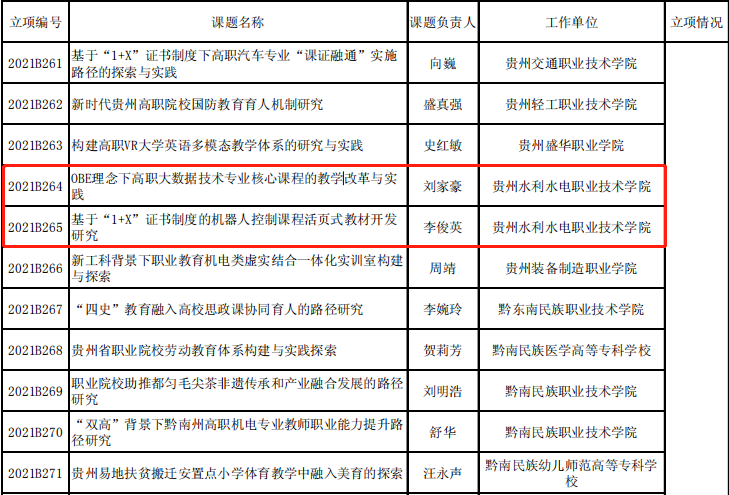 | 立项编号 | 课题名称 | 课题负责人 | 工作单位 | 立项情况 |
|---|---|---|---|---|
| 2021B261 | 基于“1+X”证书制度下高职汽车专业“课证融通”实施路径的探索与实践 | 向巍 | 贵州交通职业技术学院 | |
| 2021B262 | 新时代贵州高职院校国防教育育人机制研究 | 盛真强 | 贵州轻工职业技术学院 | |
| 2021B263 | 构建高职VR大学英语多模态教学体系的研究与实践 | 史红敏 | 贵州盛华职业学院 | |
| 2021B264 | OBE理念下高职大数据技术专业核心课程的教学改革与实践 | 刘家豪 | 贵州水利水电职业技术学院 | |
| 2021B265 | 基于“1+X”证书制度的机器人控制课程活页式教材开发研究 | 李俊英 | 贵州水利水电职业技术学院 | |
| 2021B266 | 新工科背景下职业教育机电类虚实结合一体化实训室构建与探索 | 周靖 | 贵州装备制造职业学院 | |
| 2021B267 | “四史”教育融入高校思政课协同育人的路径研究 | 李婉玲 | 黔东南民族职业技术学院 | |
| 2021B268 | 贵州省职业院校劳动教育体系构建与实践探索 | 贺莉芳 | 黔南民族医学高等专科学校 | |
| 2021B269 | 职业院校助推都匀毛尖茶非遗传承和产业融合发展的路径研究 | 刘明浩 | 黔南民族职业技术学院 | |
| 2021B270 | “双高”背景下黔南州高职机电专业教师职业能力提升路径研究 | 舒华 | 黔南民族职业技术学院 | |
| 2021B271 | 贵州易地扶贫搬迁安置点小学体育教学中融入美育的探索 | 汪永声 | 黔南民族幼儿师范高等专科学校 | |